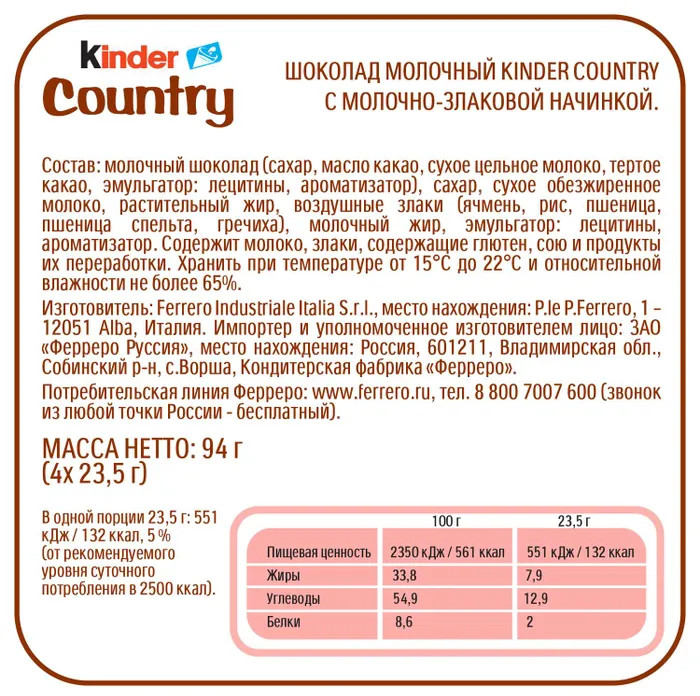 kinder
Country

ШОКОЛАД МОЛОЧНЫЙ KINDER COUNTRY
С МОЛОЧНО-ЗЛАКОВОЙ НАЧИНКОЙ.

Состав: молочный шоколад (сахар, масло какао, сухое цельное молоко, тертое какао, эмульгатор: лецитины, ароматизатор), сахар, сухое обезжиренное молоко, растительный жир, воздушные злаки (ячмень, рис, пшеница, пшеница спельта, гречиха), молочный жир, эмульгатор: лецитины, ароматизатор. Содержит молоко, злаки, содержащие глютен, сою и продукты их переработки. Хранить при температуре от 15°C до 22°C и относительной влажности не более 65%.

Изготовитель: Ferrero Industriale Italia S.r.l., место нахождения: P.le P.Ferrero, 1 - 12051 Alba, Италия. Импортер и уполномоченное изготовителем лицо: ЗАО «Ферреро Руссия», место нахождения: Россия, 601211, Владимирская обл., Собинский р-н, с.Ворша, Кондитерская фабрика «Ферреро».

Потребительская линия Ферреро: www.ferrero.ru, тел. 8 800 7007 600 (звонок из любой точки России - бесплатный).

МАССА НЕТТО: 94 г
(4х 23,5 г)

В одной порции 23,5 г: 551 кДж / 132 ккал, 5 % (от рекомендуемого уровня суточного потребления в 2500 ккал).

|  | 100 г | 23,5 г |
|---|---|---|
| Пищевая ценность | 2350 кДж / 561 ккал | 551 кДж / 132 ккал |
| Жиры | 33,8 | 7,9 |
| Углеводы | 54,9 | 12,9 |
| Белки | 8,6 | 2 |